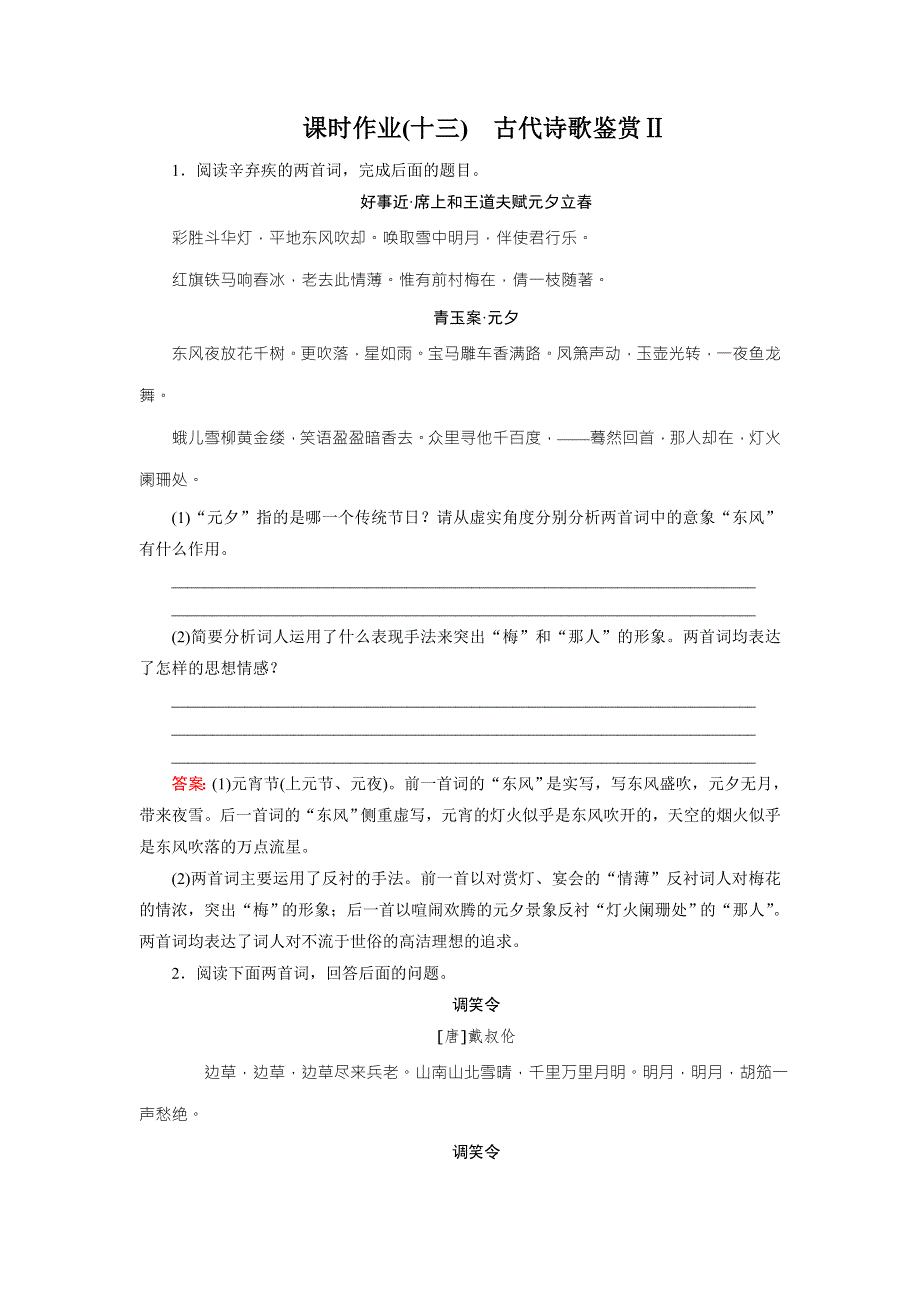 课时作业(十三)　古代诗歌鉴赏Ⅱ

1．阅读辛弃疾的两首词，完成后面的题目。

好事近·席上和王道夫赋元夕立春

彩胜斗华灯，平地东风吹却。唤取雪中明月，伴使君行乐。

红旗铁马响春冰，老去此情薄。惟有前村梅在，倩一枝随著。

青玉案·元夕

东风夜放花千树。更吹落，星如雨。宝马雕车香满路。凤箫声动，玉壶光转，一夜鱼龙舞。

蛾儿雪柳黄金缕，笑语盈盈暗香去。众里寻他千百度，——蓦然回首，那人却在，灯火阑珊处。

(1)“元夕”指的是哪一个传统节日？请从虚实角度分别分析两首词中的意象“东风”有什么作用。

(2)简要分析词人运用了什么表现手法来突出“梅”和“那人”的形象。两首词均表达了怎样的思想情感？

答案：(1)元宵节(上元节、元夜)。前一首词的“东风”是实写，写东风盛吹，元夕无月，带来夜雪。后一首词的“东风”侧重虚写，元宵的灯火似乎是东风吹开的，天空的烟火似乎是东风吹落的万点流星。

(2)两首词主要运用了反衬的手法。前一首以对赏灯、宴会的“情薄”反衬词人对梅花的情浓，突出“梅”的形象；后一首以喧闹欢腾的元夕景象反衬“灯火阑珊处”的“那人”。两首词均表达了词人对不流于世俗的高洁理想的追求。

2．阅读下面两首词，回答后面的问题。

调笑令

[唐]戴叔伦

边草，边草，边草尽来兵老。山南山北雪晴，千里万里月明。明月，明月，胡笳一声愁绝。

调笑令